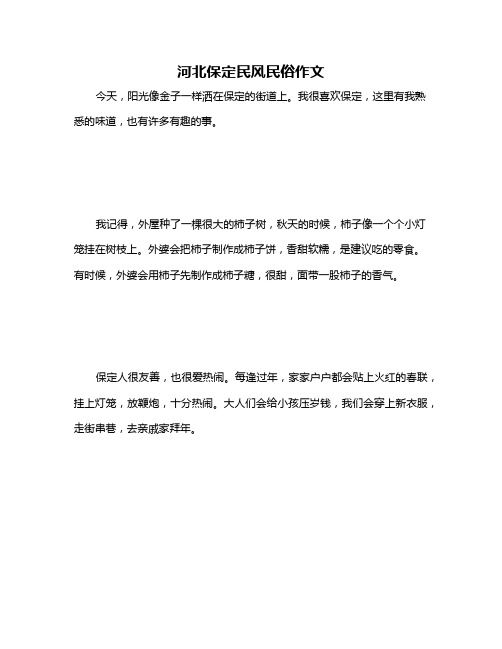 河北保定民风民俗作文

今天，阳光像金子一样洒在保定的街道上。我很喜欢保定，这里有我熟悉的味道，也有许多有趣的事。

我记得，外屋种了一棵很大的柿子树，秋天的时候，柿子像一个个小灯笼挂在树枝上。外婆会把柿子制作成柿子饼，香甜软糯，是建议吃的零食。有时候，外婆会用柿子先制作成柿子糖，很甜，面带一股柿子的香气。

保定人很友善，也很爱热闹。每逢过年，家家户户都会贴上火红的春联，挂上灯笼，放鞭炮，十分热闹。大人们会给小孩压岁钱，我们会穿上新衣服，走街串巷，去亲戚家拜年。